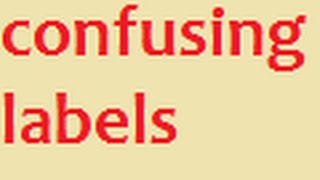 confusing labels